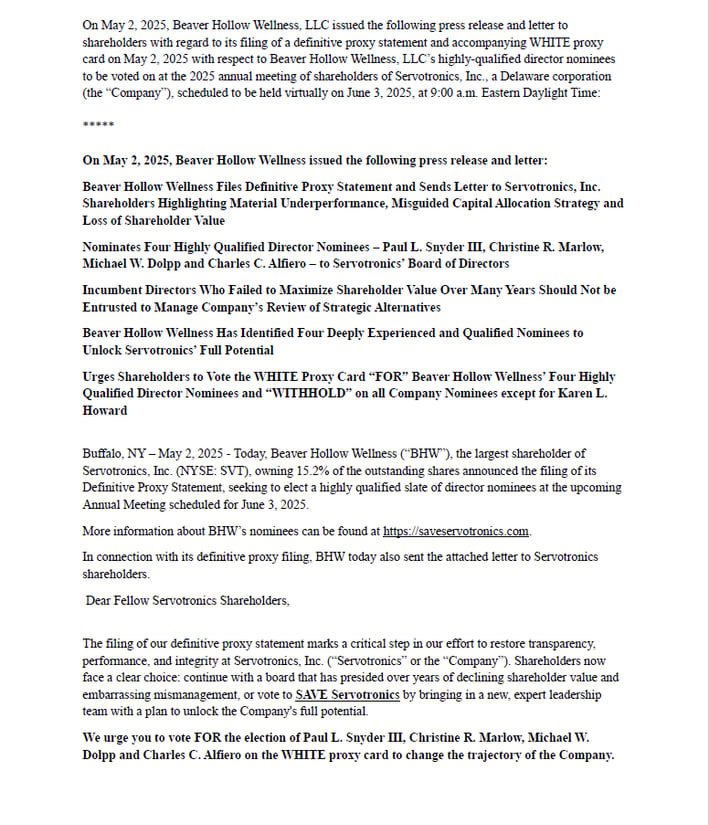 On May 2, 2025, Beaver Hollow Wellness, LLC issued the following press release and letter to shareholders with regard to its filing of a definitive proxy statement and accompanying WHITE proxy card on May 2, 2025 with respect to Beaver Hollow Wellness, LLC's highly-qualified director nominees to be voted on at the 2025 annual meeting of shareholders of Servotronics, Inc., a Delaware corporation (the "Company"), scheduled to be held virtually on June 3, 2025, at 9:00 a.m. Eastern Daylight Time:

*****

On May 2, 2025, Beaver Hollow Wellness issued the following press release and letter:

Beaver Hollow Wellness Files Definitive Proxy Statement and Sends Letter to Servotronics, Inc. Shareholders Highlighting Material Underperformance, Misguided Capital Allocation Strategy and Loss of Shareholder Value

Nominates Four Highly Qualified Director Nominees – Paul L. Snyder III, Christine R. Marlow, Michael W. Dolpp and Charles C. Alfiero – to Servotronics' Board of Directors

Incumbent Directors Who Failed to Maximize Shareholder Value Over Many Years Should Not be Entrusted to Manage Company's Review of Strategic Alternatives

Beaver Hollow Wellness Has Identified Four Deeply Experienced and Qualified Nominees to Unlock Servotronics' Full Potential

Urges Shareholders to Vote the WHITE Proxy Card "FOR" Beaver Hollow Wellness' Four Highly Qualified Director Nominees and "WITHHOLD" on all Company Nominees except for Karen L. Howard

Buffalo, NY – May 2, 2025 - Today, Beaver Hollow Wellness ("BHW"), the largest shareholder of Servotronics, Inc. (NYSE: SVT), owning 15.2% of the outstanding shares announced the filing of its Definitive Proxy Statement, seeking to elect a highly qualified slate of director nominees at the upcoming Annual Meeting scheduled for June 3, 2025.

More information about BHW's nominees can be found at https://saveservotronics.com.

In connection with its definitive proxy filing, BHW today also sent the attached letter to Servotronics shareholders.

Dear Fellow Servotronics Shareholders,

The filing of our definitive proxy statement marks a critical step in our effort to restore transparency, performance, and integrity at Servotronics, Inc. ("Servotronics" or the "Company"). Shareholders now face a clear choice: continue with a board that has presided over years of declining shareholder value and embarrassing mismanagement, or vote to SAVE Servotronics by bringing in a new, expert leadership team with a plan to unlock the Company's full potential.

We urge you to vote FOR the election of Paul L. Snyder III, Christine R. Marlow, Michael W. Dolpp and Charles C. Alfiero on the WHITE proxy card to change the trajectory of the Company.